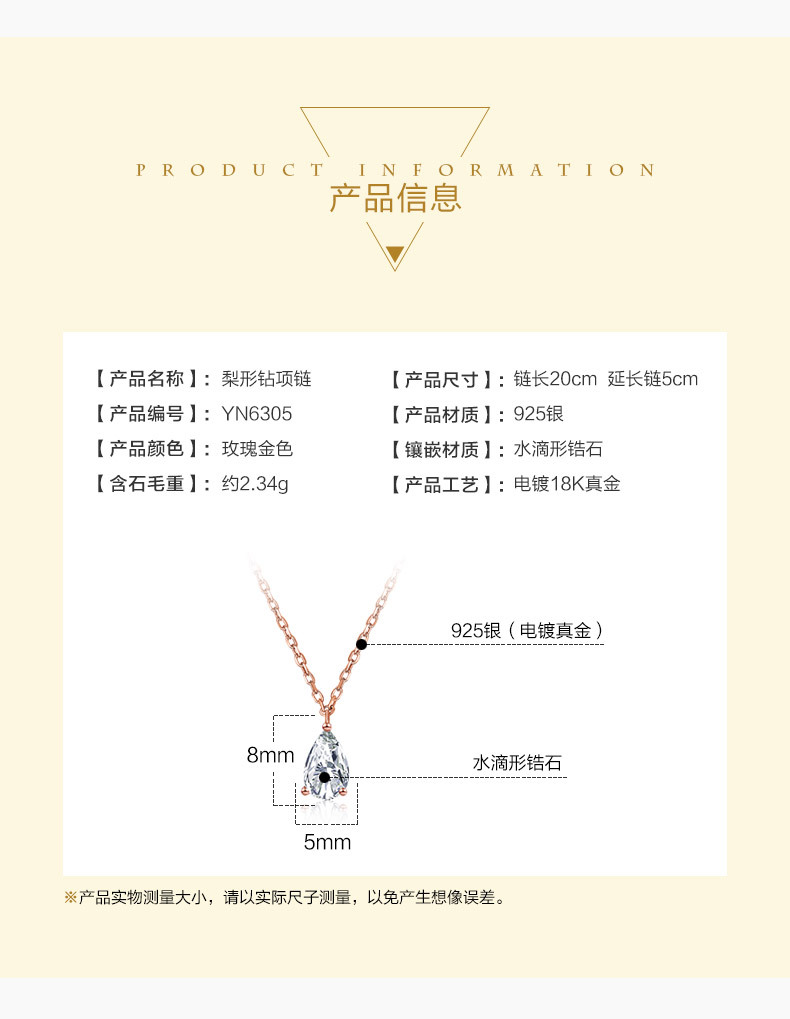 PRODUCT INFORMATION
产品信息

【产品名称】：梨形钻项链
【产品编号】：YN6305
【产品颜色】：玫瑰金色
【含石毛重】：约2.34g

【产品尺寸】：链长20cm 延长链5cm
【产品材质】：925银
【镶嵌材质】：水滴形锆石
【产品工艺】：电镀18K真金

925银（电镀真金）
8mm
水滴形锆石
5mm

※产品实物测量大小，请以实际尺子测量，以免产生想像误差。